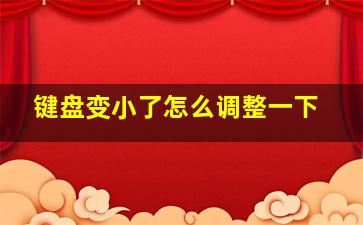 键盘变小了怎么调整一下